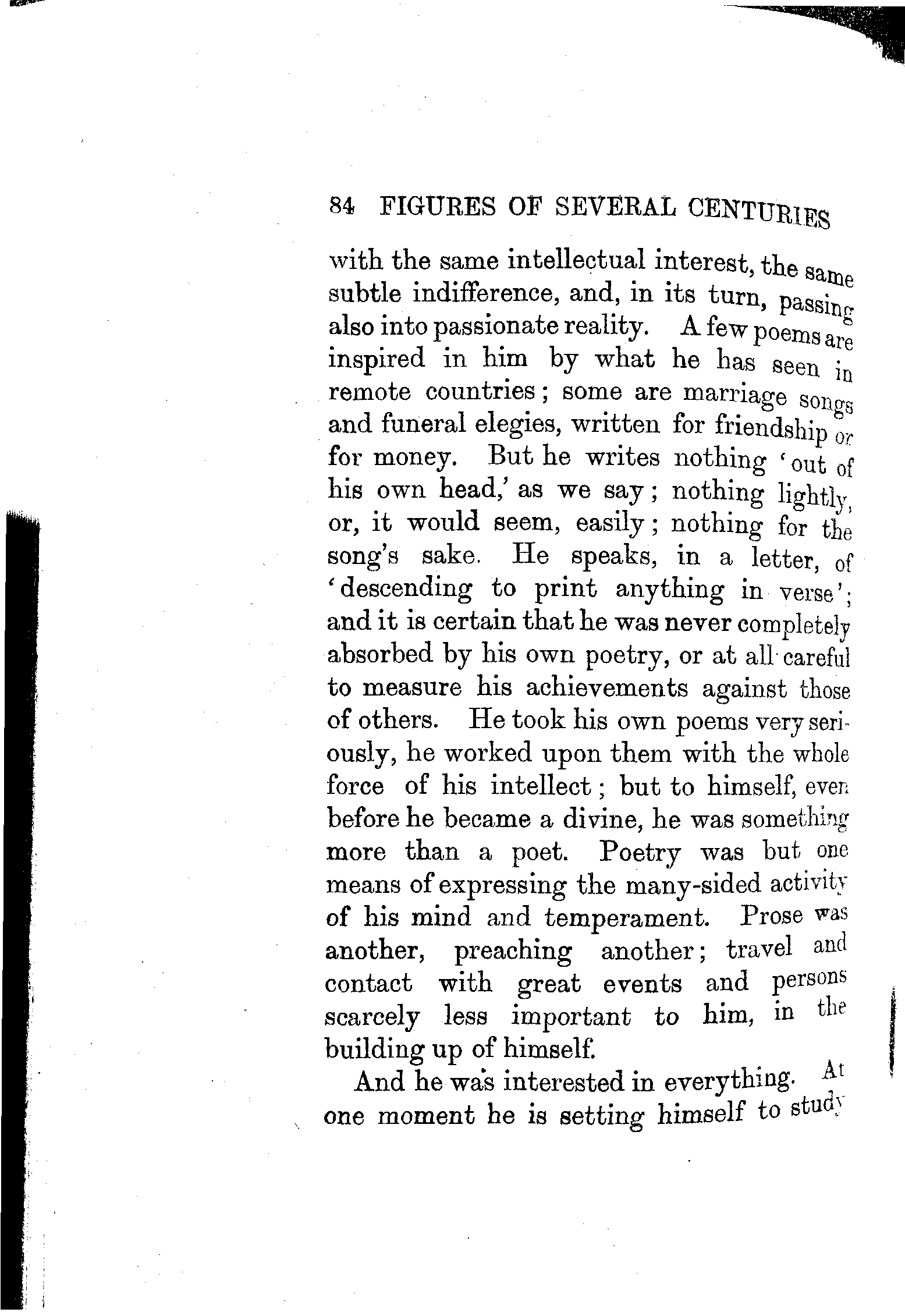 84 FIGURES OF SEVERAL CENTURIES

with the same intellectual interest, the same subtle indifference, and, in its turn, passing also into passionate reality. A few poems are inspired in him by what he has seen in remote countries; some are marriage songs and funeral elegies, written for friendship or for money. But he writes nothing 'out of his own head,' as we say; nothing lightly, or, it would seem, easily; nothing for the song's sake. He speaks, in a letter, of 'descending to print anything in verse'; and it is certain that he was never completely absorbed by his own poetry, or at all careful to measure his achievements against those of others. He took his own poems very seriously, he worked upon them with the whole force of his intellect; but to himself, even before he became a divine, he was something more than a poet. Poetry was but one means of expressing the many-sided activity of his mind and temperament. Prose was another, preaching another; travel and contact with great events and persons scarcely less important to him, in the building up of himself.

And he was interested in everything. At one moment he is setting himself to study